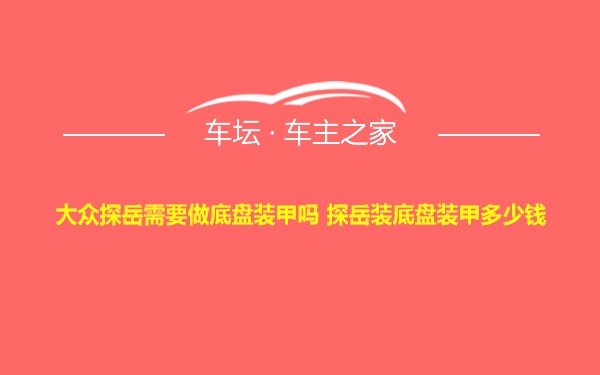 车坛 · 车主之家

大众探岳需要做底盘装甲吗 探岳装底盘装甲多少钱